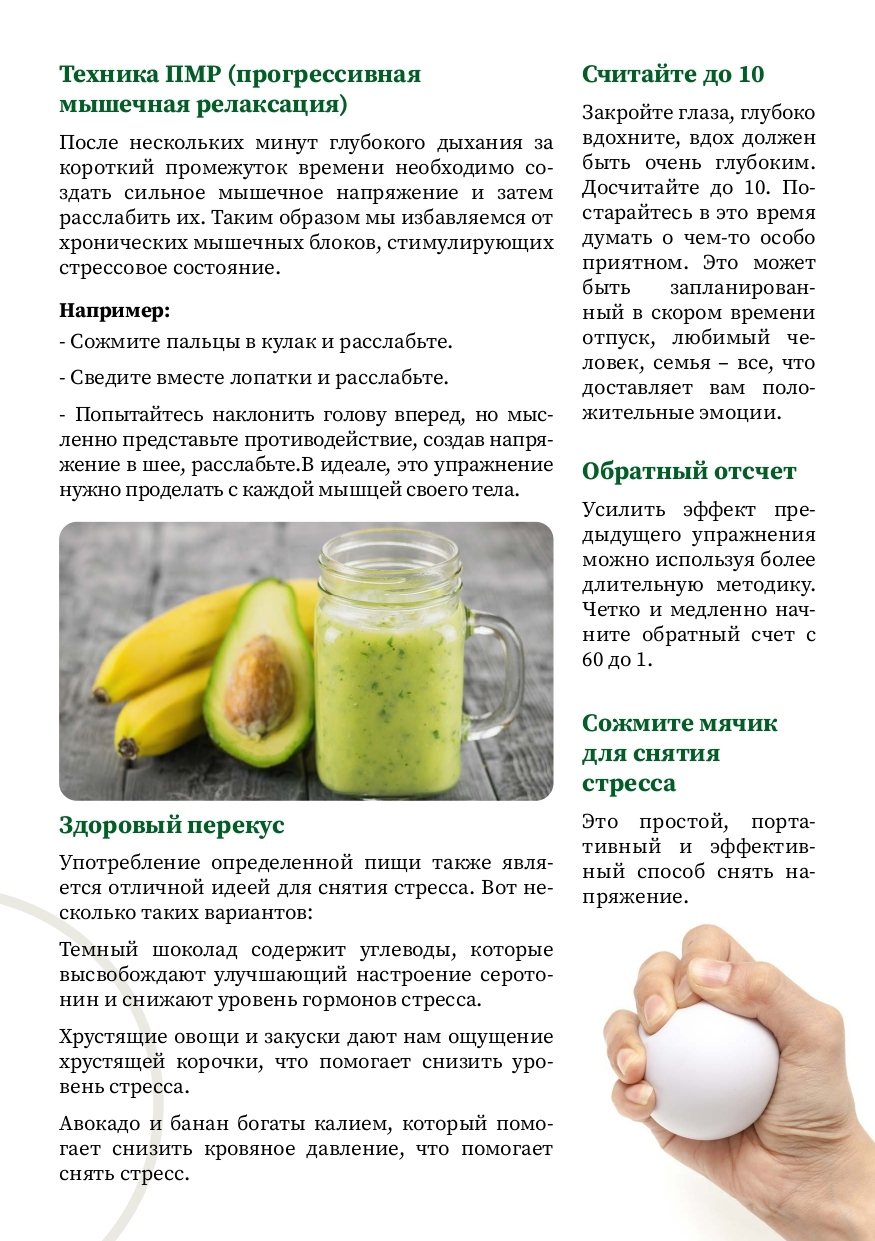 Техника ПМР (прогрессивная мышечная релаксация)

После нескольких минут глубокого дыхания за короткий промежуток времени необходимо создать сильное мышечное напряжение и затем расслабить их. Таким образом мы избавляемся от хронических мышечных блоков, стимулирующих стрессовое состояние.

Например:

- Сожмите пальцы в кулак и расслабьте.

- Сведите вместе лопатки и расслабьте.

- Попытайтесь наклонить голову вперед, но мысленно представьте противодействие, создав напряжение в шее, расслабьте.В идеале, это упражнение нужно проделать с каждой мышцей своего тела.

Здоровый перекус

Употребление определенной пищи также является отличной идеей для снятия стресса. Вот несколько таких вариантов:

Темный шоколад содержит углеводы, которые высвобождают улучшающий настроение серотонин и снижают уровень гормонов стресса.

Хрустящие овощи и закуски дают нам ощущение хрустящей корочки, что помогает снизить уровень стресса.

Авокадо и банан богаты калием, который помогает снизить кровяное давление, что помогает снять стресс.

Считайте до 10

Закройте глаза, глубоко вдохните, вдох должен быть очень глубоким. Досчитайте до 10. Постарайтесь в это время думать о чем-то особо приятном. Это может быть запланированный в скором времени отпуск, любимый человек, семья – все, что доставляет вам положительные эмоции.

Обратный отсчет

Усилить эффект предыдущего упражнения можно используя более длительную методику. Четко и медленно начните обратный счет с 60 до 1.

Сожмите мячик для снятия стресса

Это простой, портативный и эффективный способ снять напряжение.